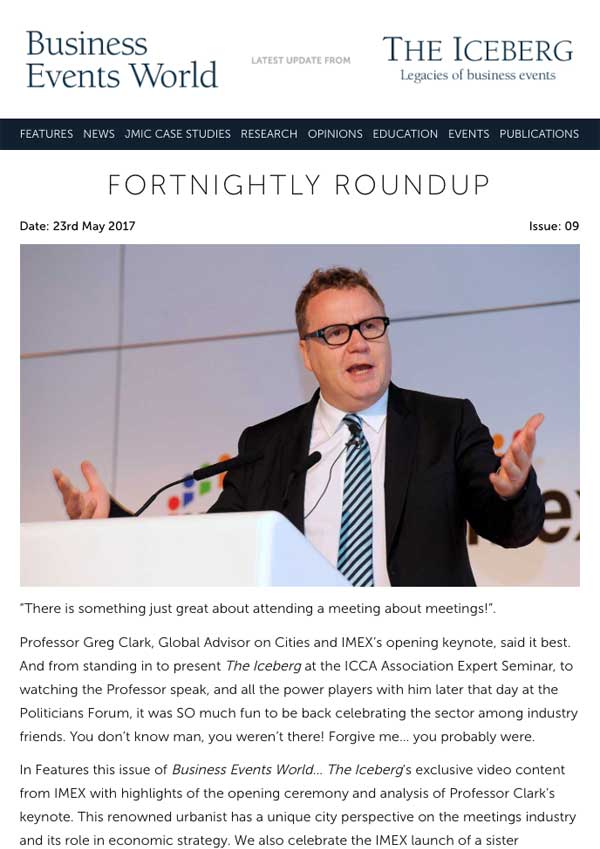 Business Events World

LATEST UPDATE FROM

THE ICEBERG
Legacies of business events

FEATURES NEWS JMIC CASE STUDIES RESEARCH OPINIONS EDUCATION EVENTS PUBLICATIONS

FORTNIGHTLY ROUNDUP

Date: 23rd May 2017

Issue: 09

"There is something just great about attending a meeting about meetings!".

Professor Greg Clark, Global Advisor on Cities and IMEX's opening keynote, said it best. And from standing in to present The Iceberg at the ICCA Association Expert Seminar, to watching the Professor speak, and all the power players with him later that day at the Politicians Forum, it was SO much fun to be back celebrating the sector among industry friends. You don't know man, you weren't there! Forgive me... you probably were.

In Features this issue of Business Events World... The Iceberg's exclusive video content from IMEX with highlights of the opening ceremony and analysis of Professor Clark's keynote. This renowned urbanist has a unique city perspective on the meetings industry and its role in economic strategy. We also celebrate the IMEX launch of a sister